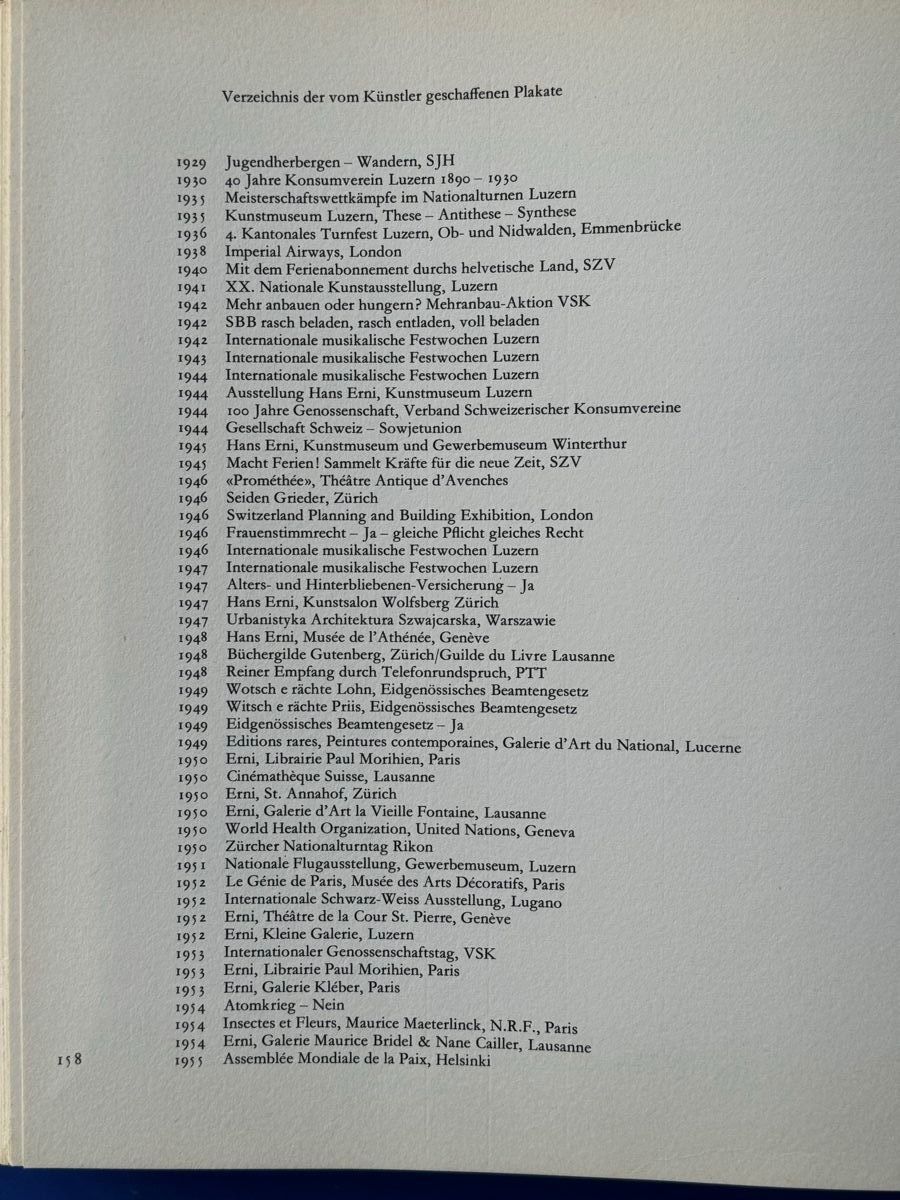 Verzeichnis der vom Künstler geschaffenen Plakate

1929 Jugendherbergen – Wandern, SJH
1930 40 Jahre Konsumverein Luzern 1890 – 1930
1935 Meisterschaftswettkämpfe im Nationalturnen Luzern
1935 Kunstmuseum Luzern, These – Antithese – Synthese
1936 4. Kantonales Turnfest Luzern, Ob- und Nidwalden, Emmenbrücke
1938 Imperial Airways, London
1940 Mit dem Ferienabonnement durchs helvetische Land, SZV
1941 XX. Nationale Kunstausstellung, Luzern
1942 Mehr anbauen oder hungern? Mehranbau-Aktion VSK
1942 SBB rasch beladen, rasch entladen, voll beladen
1942 Internationale musikalische Festwochen Luzern
1943 Internationale musikalische Festwochen Luzern
1944 Internationale musikalische Festwochen Luzern
1944 Ausstellung Hans Erni, Kunstmuseum Luzern
1944 100 Jahre Genossenschaft, Verband Schweizerischer Konsumvereine
1944 Gesellschaft Schweiz – Sowjetunion
1945 Hans Erni, Kunstmuseum und Gewerbemuseum Winterthur
1945 Macht Ferien! Sammelt Kräfte für die neue Zeit, SZV
1946 «Prométhée», Théâtre Antique d'Avenches
1946 Seiden Grieder, Zürich
1946 Switzerland Planning and Building Exhibition, London
1946 Frauenstimmrecht – Ja – gleiche Pflicht gleiches Recht
1946 Internationale musikalische Festwochen Luzern
1947 Internationale musikalische Festwochen Luzern
1947 Alters- und Hinterbliebenen-Versicherung – Ja
1947 Hans Erni, Kunstsalon Wolfsberg Zürich
1947 Urbanistyka Architektura Szwajcarska, Warszawie
1948 Hans Erni, Musée de l'Athénée, Genève
1948 Büchergilde Gutenberg, Zürich/Guilde du Livre Lausanne
1948 Reiner Empfang durch Telefonrundspruch, PTT
1949 Wotsch e rächte Lohn, Eidgenössisches Beamtengesetz
1949 Witsch e rächte Priis, Eidgenössisches Beamtengesetz
1949 Eidgenössisches Beamtengesetz – Ja
1949 Editions rares, Peintures contemporaines, Galerie d'Art du National, Lucerne
1950 Erni, Librairie Paul Morihien, Paris
1950 Cinémathèque Suisse, Lausanne
1950 Erni, St. Annahof, Zürich
1950 Erni, Galerie d'Art la Vieille Fontaine, Lausanne
1950 World Health Organization, United Nations, Geneva
1950 Zürcher Nationalturntag Rikon
1951 Nationale Flugausstellung, Gewerbemuseum, Luzern
1952 Le Génie de Paris, Musée des Arts Décoratifs, Paris
1952 Internationale Schwarz-Weiss Ausstellung, Lugano
1952 Erni, Théâtre de la Cour St. Pierre, Genève
1952 Erni, Kleine Galerie, Luzern
1953 Internationaler Genossenschaftstag, VSK
1953 Erni, Librairie Paul Morihien, Paris
1953 Erni, Galerie Kléber, Paris
1954 Atomkrieg – Nein
1954 Insectes et Fleurs, Maurice Maeterlinck, N.R.F., Paris
1954 Erni, Galerie Maurice Bridel & Nane Cailler, Lausanne
1955 Assemblée Mondiale de la Paix, Helsinki

158